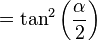 $= \tan^2\left(\frac{\alpha}{2}\right)$